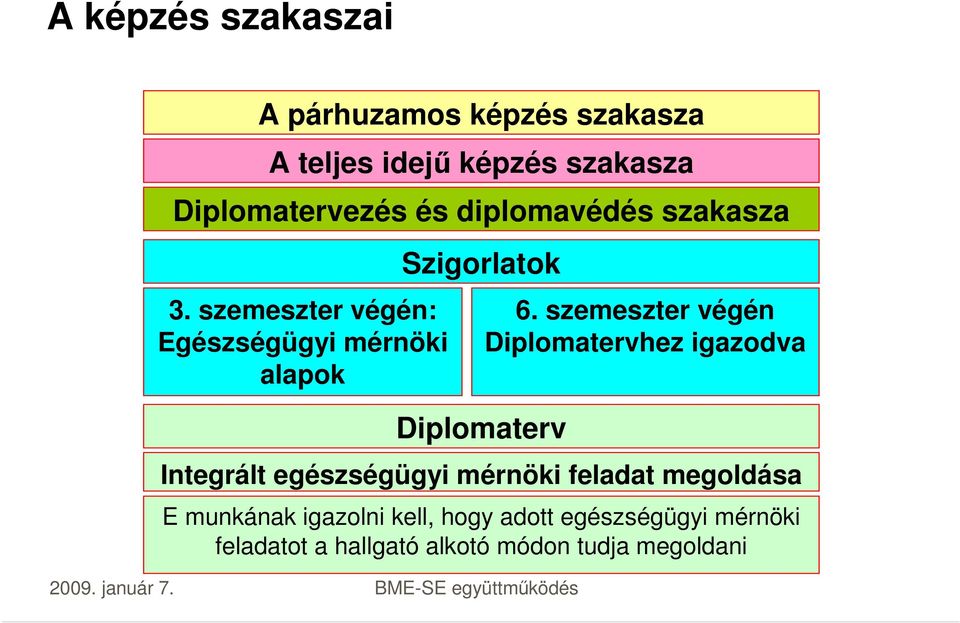 A képzés szakaszai

A párhuzamos képzés szakasza

A teljes idejű képzés szakasza

Diplomatervezés és diplomavédés szakasza

Szigorlatok

3. szemeszter végén: Egészségügyi mérnöki alapok

6. szemeszter végén Diplomatervhez igazodva

Diplomaterv

Integrált egészségügyi mérnöki feladat megoldása

E munkának igazolni kell, hogy adott egészségügyi mérnöki feladatot a hallgató alkotó módon tudja megoldani

2009. január 7.

BME-SE együttműködés